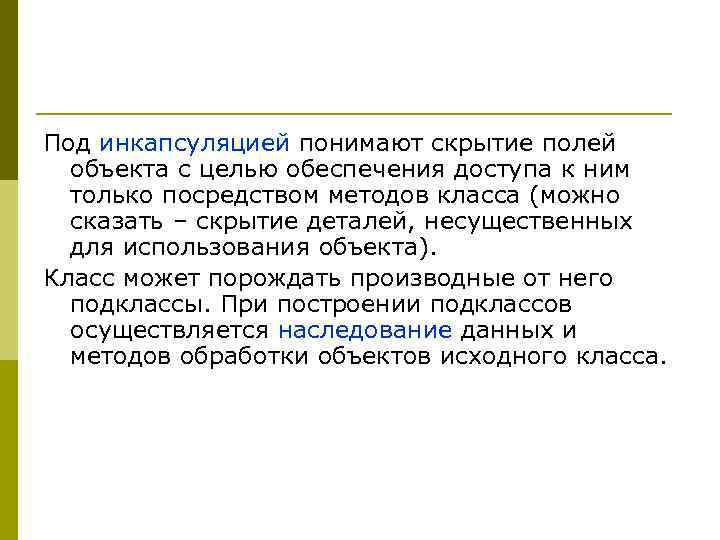 Под инкапсуляцией понимают скрытие полей объекта с целью обеспечения доступа к ним только посредством методов класса (можно сказать – скрытие деталей, несущественных для использования объекта).

Класс может порождать производные от него подклассы. При построении подклассов осуществляется наследование данных и методов обработки объектов исходного класса.